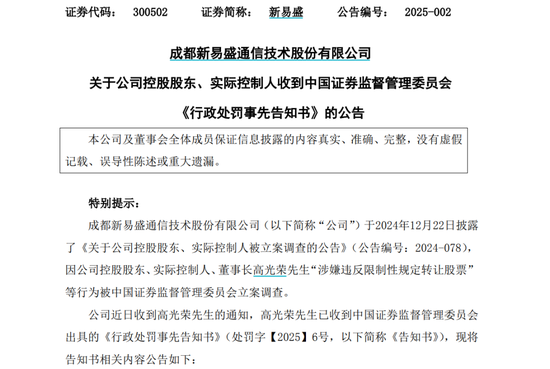 证券代码：　300502　　　证券简称：　新易盛　　　公告编号：　2025-002

成都新易盛通信技术股份有限公司

关于公司控股股东、实际控制人收到中国证券监督管理委员会

《行政处罚事先告知书》的公告

本公司及董事会全体成员保证信息披露的内容真实、准确、完整，没有虚假记载、误导性陈述或重大遗漏。

特别提示：

成都新易盛通信技术股份有限公司（以下简称“公司”）于2024年12月22日披露了《关于公司控股股东、实际控制人被立案调查的公告》（公告编号：2024-078），因公司控股股东、实际控制人、董事长高光荣先生“涉嫌违反限制性规定转让股票”等行为被中国证券监督管理委员会立案调查。

公司近日收到高光荣先生的通知，高光荣先生已收到中国证券监督管理委员会出具的《行政处罚事先告知书》（处罚字【2025】6号，以下简称《告知书》），现将告知书相关内容公告如下：